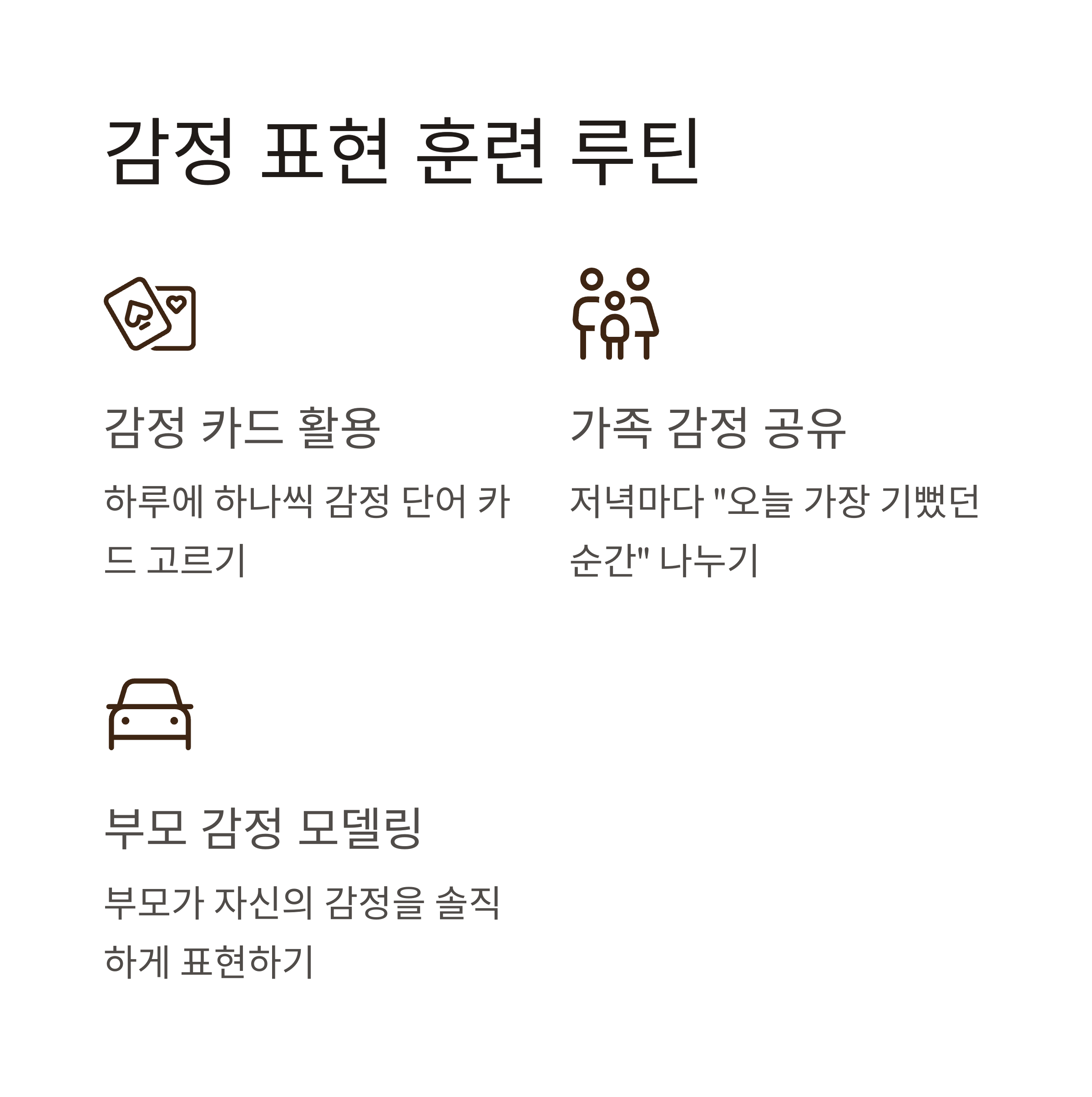 감정 표현 훈련 루틴

감정 카드 활용

하루에 하나씩 감정 단어 카드 고르기

가족 감정 공유

저녁마다 "오늘 가장 기뻤던 순간" 나누기

부모 감정 모델링

부모가 자신의 감정을 솔직하게 표현하기